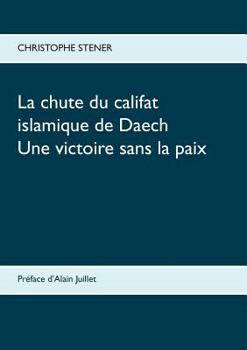 CHRISTOPHE STENER

La chute du califat islamique de Daech
Une victoire sans la paix

Préface d'Alain Juillet